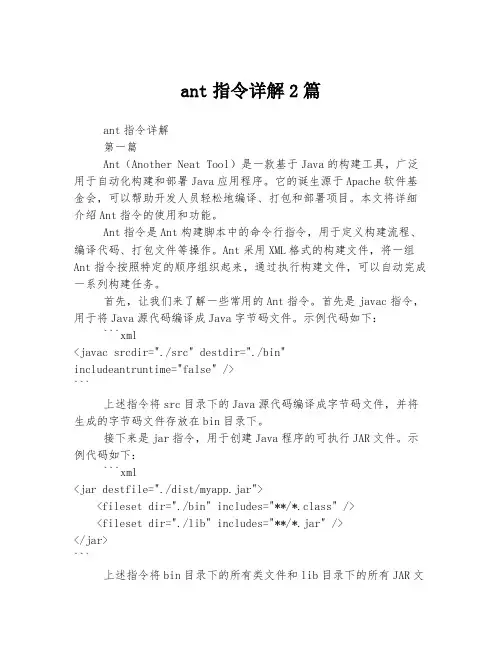 ant 指令详解 2 篇

ant 指令详解

第一篇

Ant（Another Neat Tool）是一款基于 Java 的构建工具，广泛用于自动化构建和部署 Java 应用程序。它的诞生源于 Apache 软件基金会，可以帮助开发人员轻松地编译、打包和部署项目。本文将详细介绍 Ant 指令的使用和功能。

Ant 指令是 Ant 构建脚本中的命令行指令，用于定义构建流程、编译代码、打包文件等操作。Ant 采用 XML 格式的构建文件，将一组 Ant 指令按照特定的顺序组织起来，通过执行构建文件，可以自动完成一系列构建任务。

首先，让我们来了解一些常用的 Ant 指令。首先是 javac 指令，用于将 Java 源代码编译成 Java 字节码文件。示例代码如下：

```xml
<javac srcdir="./src" destdir="./bin" includeantruntime="false" />
```

上述指令将 src 目录下的 Java 源代码编译成字节码文件，并将生成的字节码文件存放在 bin 目录下。

接下来是 jar 指令，用于创建 Java 程序的可执行 JAR 文件。示例代码如下：

```xml
<jar destfile="./dist/myapp.jar">
    <fileset dir="./bin" includes="**/*.class" />
    <fileset dir="./lib" includes="**/*.jar" />
</jar>
```

上述指令将 bin 目录下的所有类文件和 lib 目录下的所有 JAR 文